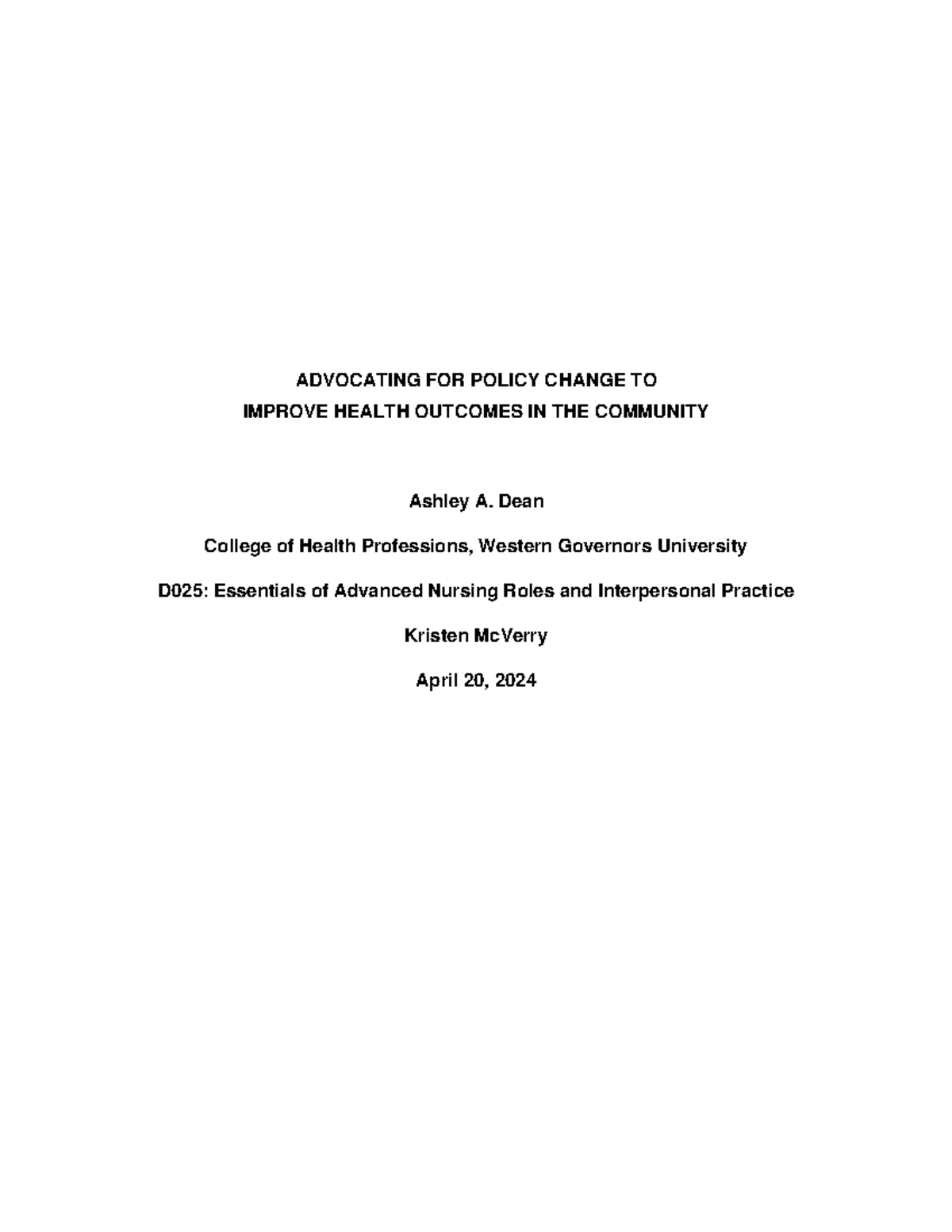 ADVOCATING FOR POLICY CHANGE TO
IMPROVE HEALTH OUTCOMES IN THE COMMUNITY

Ashley A. Dean

College of Health Professions, Western Governors University

D025: Essentials of Advanced Nursing Roles and Interpersonal Practice

Kristen McVerry

April 20, 2024